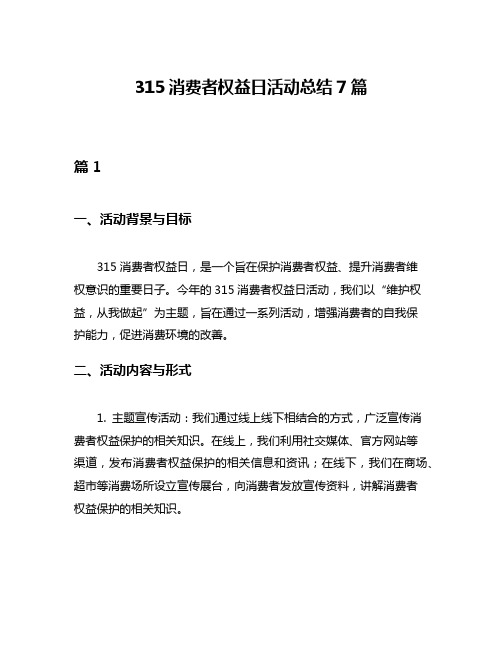 315 消费者权益日活动总结 7 篇

篇 1

一、活动背景与目标

315 消费者权益日，是一个旨在保护消费者权益、提升消费者维权意识的重要日子。今年的 315 消费者权益日活动，我们以“维护权益，从我做起”为主题，旨在通过一系列活动，增强消费者的自我保护能力，促进消费环境的改善。

二、活动内容与形式

1. 主题宣传活动：我们通过线上线下相结合的方式，广泛宣传消费者权益保护的相关知识。在线上，我们利用社交媒体、官方网站等渠道，发布消费者权益保护的相关信息和资讯；在线下，我们在商场、超市等消费场所设立宣传展台，向消费者发放宣传资料，讲解消费者权益保护的相关知识。